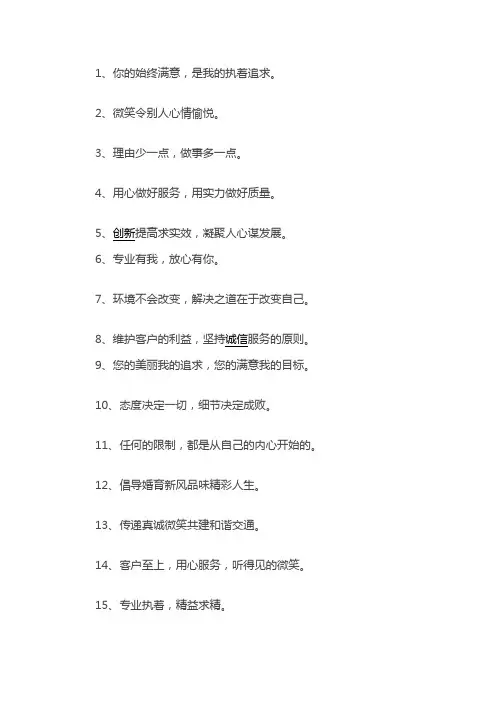 1、你的始终满意，是我的执着追求。

2、微笑令别人心情愉悦。

3、理由少一点，做事多一点。

4、用心做好服务，用实力做好质量。

5、创新提高求实效，凝聚人心谋发展。

6、专业有我，放心有你。

7、环境不会改变，解决之道在于改变自己。

8、维护客户的利益，坚持诚信服务的原则。

9、您的美丽我的追求，您的满意我的目标。

10、态度决定一切，细节决定成败。

11、任何的限制，都是从自己的内心开始的。

12、倡导婚育新风品味精彩人生。

13、传递真诚微笑共建和谐交通。

14、客户至上，用心服务，听得见的微笑。

15、专业执着，精益求精。